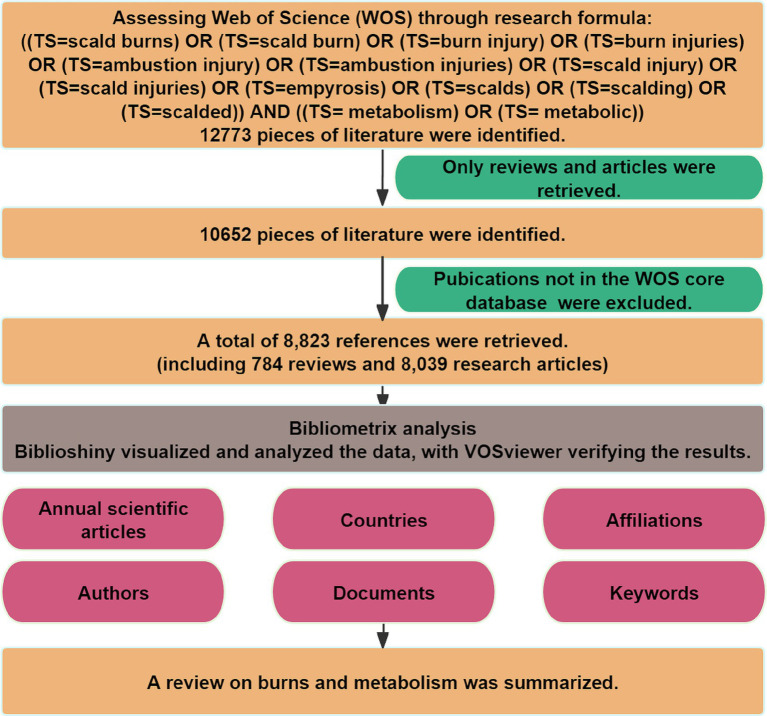 Assessing Web of Science (WOS) through research formula: ((TS=scald burns) OR (TS=scald burn) OR (TS=burn injury) OR (TS=burn injuries) OR (TS=ambustion injury) OR (TS=ambustion injuries) OR (TS=scald injury) OR (TS=scald injuries) OR (TS=empyrosis) OR (TS=scalds) OR (TS=scalding) OR (TS=scalded)) AND ((TS= metabolism) OR (TS= metabolic))
12773 pieces of literature were identified.

Only reviews and articles were retrieved.

10652 pieces of literature were identified.

Pubications not in the WOS core database were excluded.

A total of 8,823 references were retrieved.
(including 784 reviews and 8,039 research articles)

Bibliometrix analysis
Biblioshiny visualized and analyzed the data, with VOSviewer verifying the results.

Annual scientific articles

Countries

Affiliations

Authors

Documents

Keywords

A review on burns and metabolism was summarized.